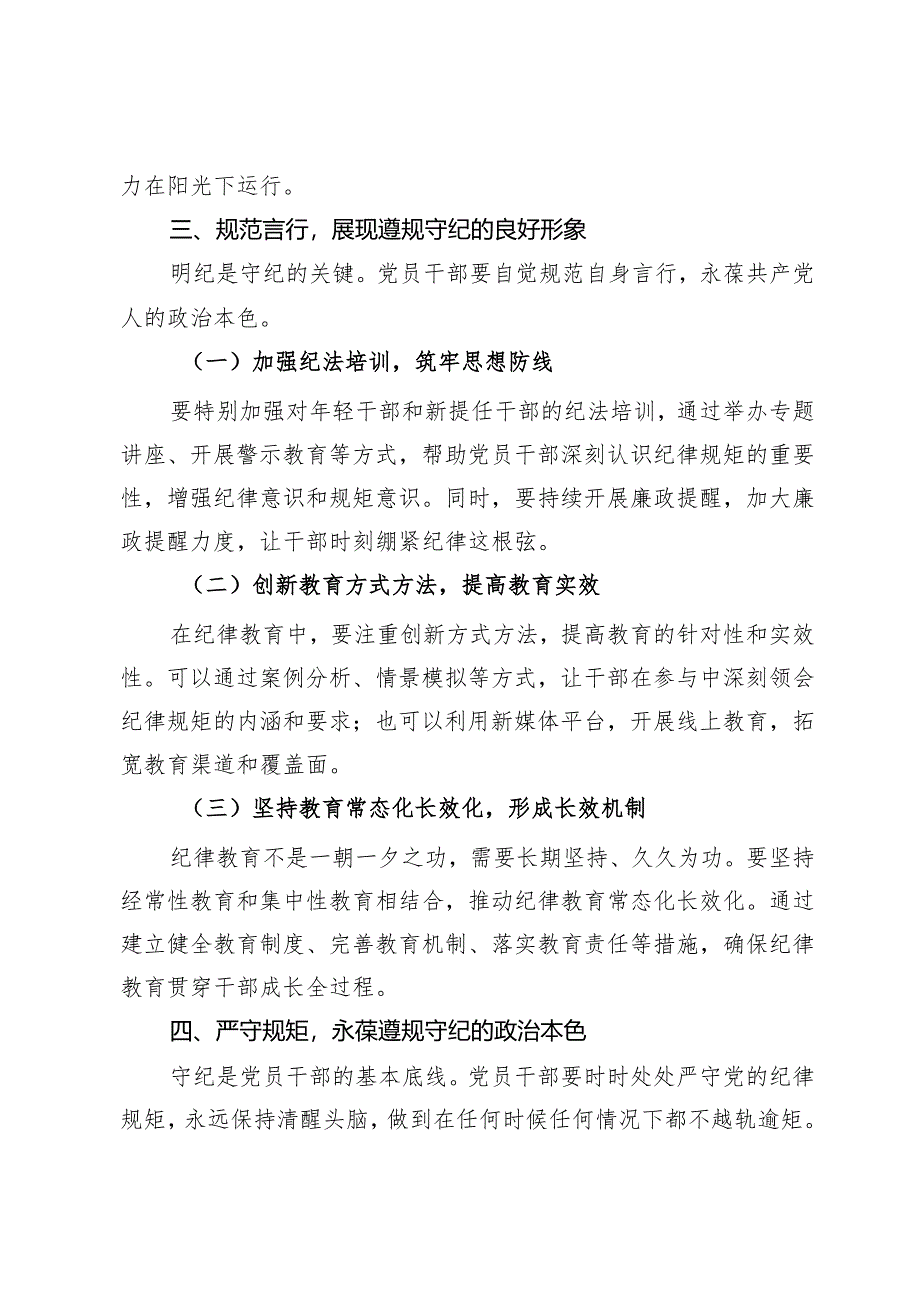 力在阳光下运行。

三、规范言行，展现遵规守纪的良好形象

明纪是守纪的关键。党员干部要自觉规范自身言行，永葆共产党人的政治本色。

（一）加强纪法培训，筑牢思想防线

要特别加强对年轻干部和新提任干部的纪法培训，通过举办专题讲座、开展警示教育等方式，帮助党员干部深刻认识纪律规矩的重要性，增强纪律意识和规矩意识。同时，要持续开展廉政提醒，加大廉政提醒力度，让干部时刻绷紧纪律这根弦。

（二）创新教育方式方法，提高教育实效

在纪律教育中，要注重创新方式方法，提高教育的针对性和实效性。可以通过案例分析、情景模拟等方式，让干部在参与中深刻领会纪律规矩的内涵和要求；也可以利用新媒体平台，开展线上教育，拓宽教育渠道和覆盖面。

（三）坚持教育常态化长效化，形成长效机制

纪律教育不是一朝一夕之功，需要长期坚持、久久为功。要坚持经常性教育和集中性教育相结合，推动纪律教育常态化长效化。通过建立健全教育制度、完善教育机制、落实教育责任等措施，确保纪律教育贯穿干部成长全过程。

四、严守规矩，永葆遵规守纪的政治本色

守纪是党员干部的基本底线。党员干部要时时处处严守党的纪律规矩，永远保持清醒头脑，做到在任何时候任何情况下都不越轨逾矩。